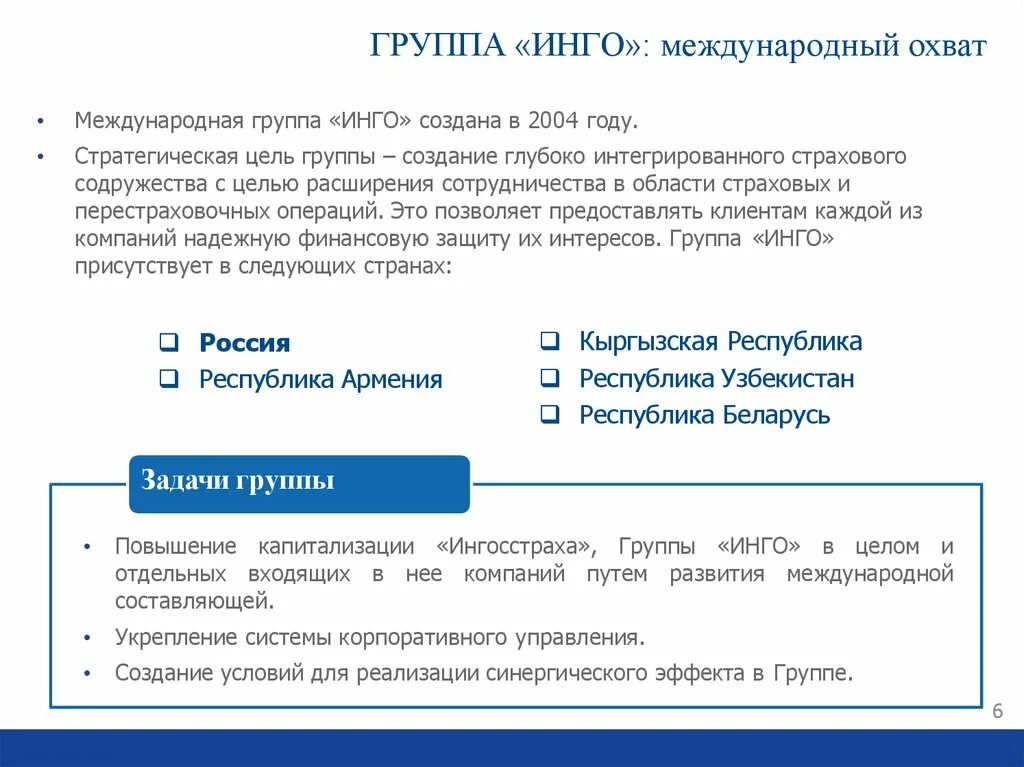 ГРУППА «ИНГО»: международный охват

• Международная группа «ИНГО» создана в 2004 году.
• Стратегическая цель группы – создание глубоко интегрированного страхового содружества с целью расширения сотрудничества в области страховых и перестраховочных операций. Это позволяет предоставлять клиентам каждой из компаний надежную финансовую защиту их интересов. Группа «ИНГО» присутствует в следующих странах:

❑ Россия
❑ Республика Армения

❑ Кыргызская Республика
❑ Республика Узбекистан
❑ Республика Беларусь

Задачи группы

• Повышение капитализации «Ингосстраха», Группы «ИНГО» в целом и отдельных входящих в нее компаний путем развития международной составляющей.
• Укрепление системы корпоративного управления.
• Создание условий для реализации синергического эффекта в Группе.

6